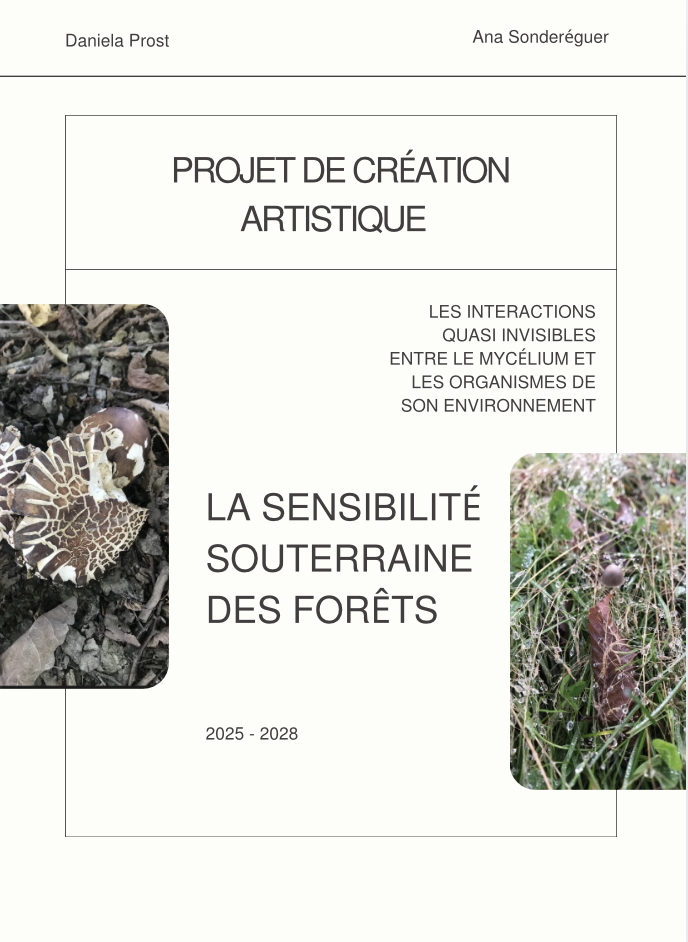 Daniela Prost

Ana Sonderéguer

PROJET DE CRÉATION ARTISTIQUE

LES INTERACTIONS QUASI INVISIBLES ENTRE LE MYCÉLIUM ET LES ORGANISMES DE SON ENVIRONNEMENT

LA SENSIBILITÉ SOUTERRAINE DES FORÊTS

2025 - 2028